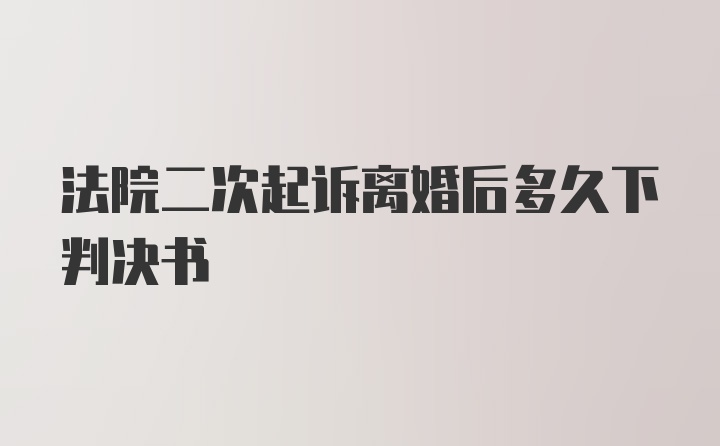 法院二次起诉离婚后多久下判决书